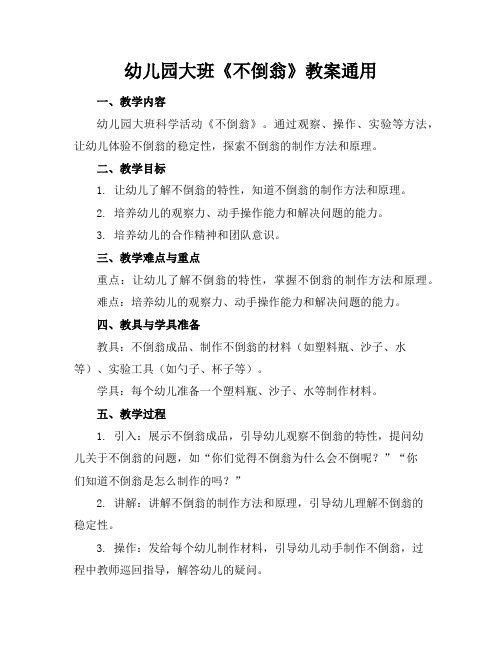 幼儿园大班《不倒翁》教案通用

一、教学内容

幼儿园大班科学活动《不倒翁》。通过观察、操作、实验等方法，让幼儿体验不倒翁的稳定性，探索不倒翁的制作方法和原理。

二、教学目标

1. 让幼儿了解不倒翁的特性，知道不倒翁的制作方法和原理。

2. 培养幼儿的观察力、动手操作能力和解决问题的能力。

3. 培养幼儿的合作精神和团队意识。

三、教学难点与重点

重点：让幼儿了解不倒翁的特性，掌握不倒翁的制作方法和原理。

难点：培养幼儿的观察力、动手操作能力和解决问题的能力。

四、教具与学具准备

教具：不倒翁成品、制作不倒翁的材料（如塑料瓶、沙子、水等）、实验工具（如勺子、杯子等）。

学具：每个幼儿准备一个塑料瓶、沙子、水等制作材料。

五、教学过程

1. 引入：展示不倒翁成品，引导幼儿观察不倒翁的特性，提问幼儿关于不倒翁的问题，如“你们觉得不倒翁为什么会不倒呢？”“你们知道不倒翁是怎么制作的吗？”

2. 讲解：讲解不倒翁的制作方法和原理，引导幼儿理解不倒翁的稳定性。

3. 操作：发给每个幼儿制作材料，引导幼儿动手制作不倒翁，过程中教师巡回指导，解答幼儿的疑问。